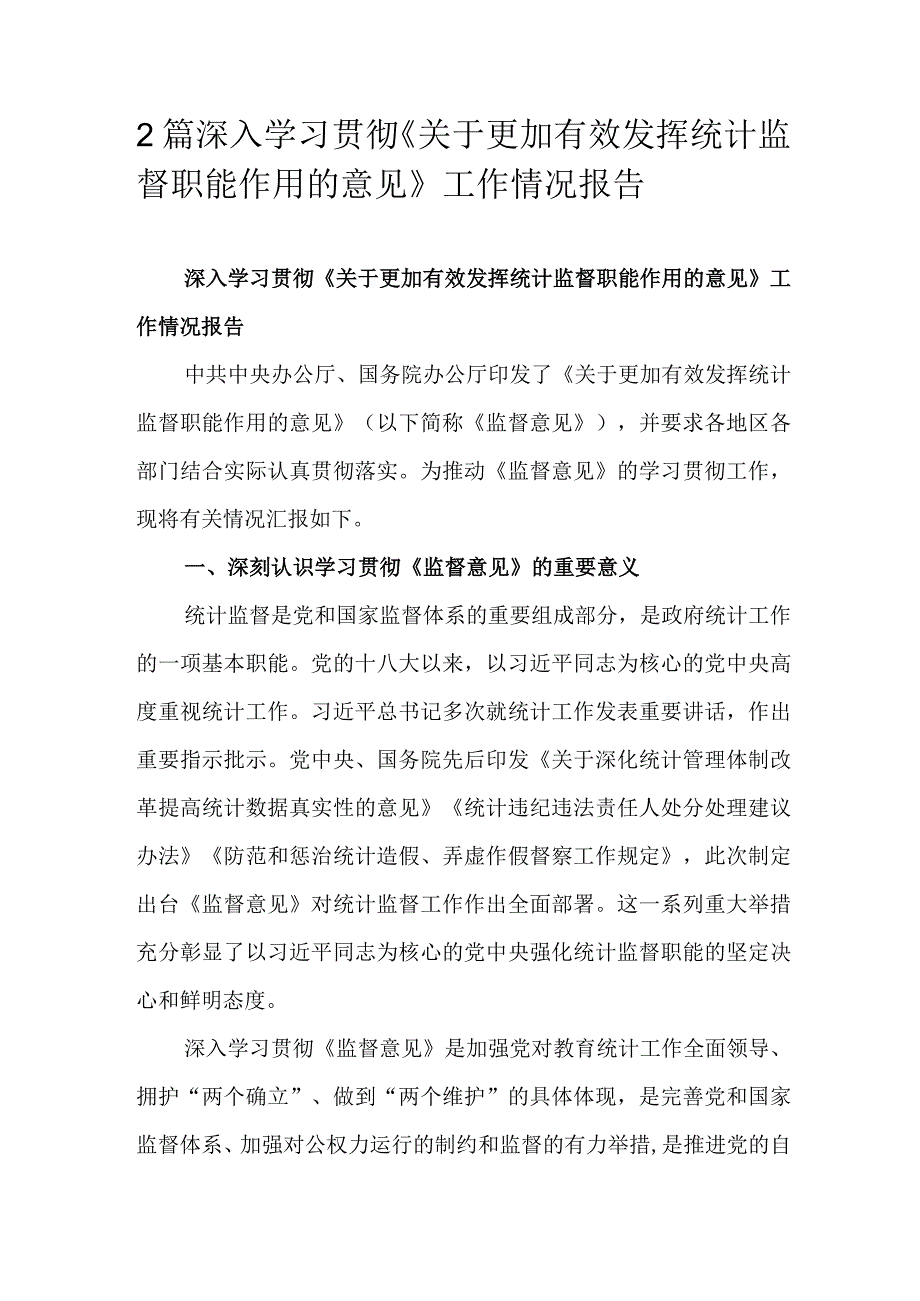 2篇深入学习贯彻《关于更加有效发挥统计监督职能作用的意见》工作情况报告

深入学习贯彻《关于更加有效发挥统计监督职能作用的意见》工作情况报告

中共中央办公厅、国务院办公厅印发了《关于更加有效发挥统计监督职能作用的意见》（以下简称《监督意见》），并要求各地区各部门结合实际认真贯彻落实。为推动《监督意见》的学习贯彻工作，现将有关情况汇报如下。

一、深刻认识学习贯彻《监督意见》的重要意义

统计监督是党和国家监督体系的重要组成部分，是政府统计工作的一项基本职能。党的十八大以来，以习近平同志为核心的党中央高度重视统计工作。习近平总书记多次就统计工作发表重要讲话，作出重要指示批示。党中央、国务院先后印发《关于深化统计管理体制改革提高统计数据真实性的意见》《统计违纪违法责任人处分处理建议办法》《防范和惩治统计造假、弄虚作假督察工作规定》，此次制定出台《监督意见》对统计监督工作作出全面部署。这一系列重大举措充分彰显了以习近平同志为核心的党中央强化统计监督职能的坚定决心和鲜明态度。

深入学习贯彻《监督意见》是加强党对教育统计工作全面领导、拥护“两个确立”、做到“两个维护”的具体体现，是完善党和国家监督体系、加强对公权力运行的制约和监督的有力举措，是推进党的自